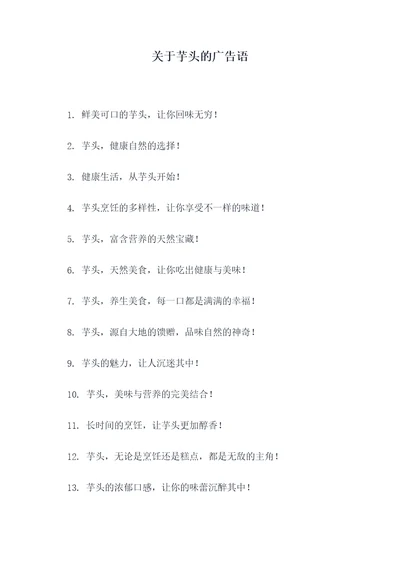 关于芋头的广告语

1. 鲜美可口的芋头，让你回味无穷！

2. 芋头，健康自然的选择！

3. 健康生活，从芋头开始！

4. 芋头烹饪的多样性，让你享受不一样的味道！

5. 芋头，富含营养的天然宝藏！

6. 芋头，天然美食，让你吃出健康与美味！

7. 芋头，养生美食，每一口都是满满的幸福！

8. 芋头，源自大地的馈赠，品味自然的神奇！

9. 芋头的魅力，让人沉迷其中！

10. 芋头，美味与营养的完美结合！

11. 长时间的烹饪，让芋头更加醇香！

12. 芋头，无论是烹饪还是糕点，都是无敌的主角！

13. 芋头的浓郁口感，让你的味蕾沉醉其中！